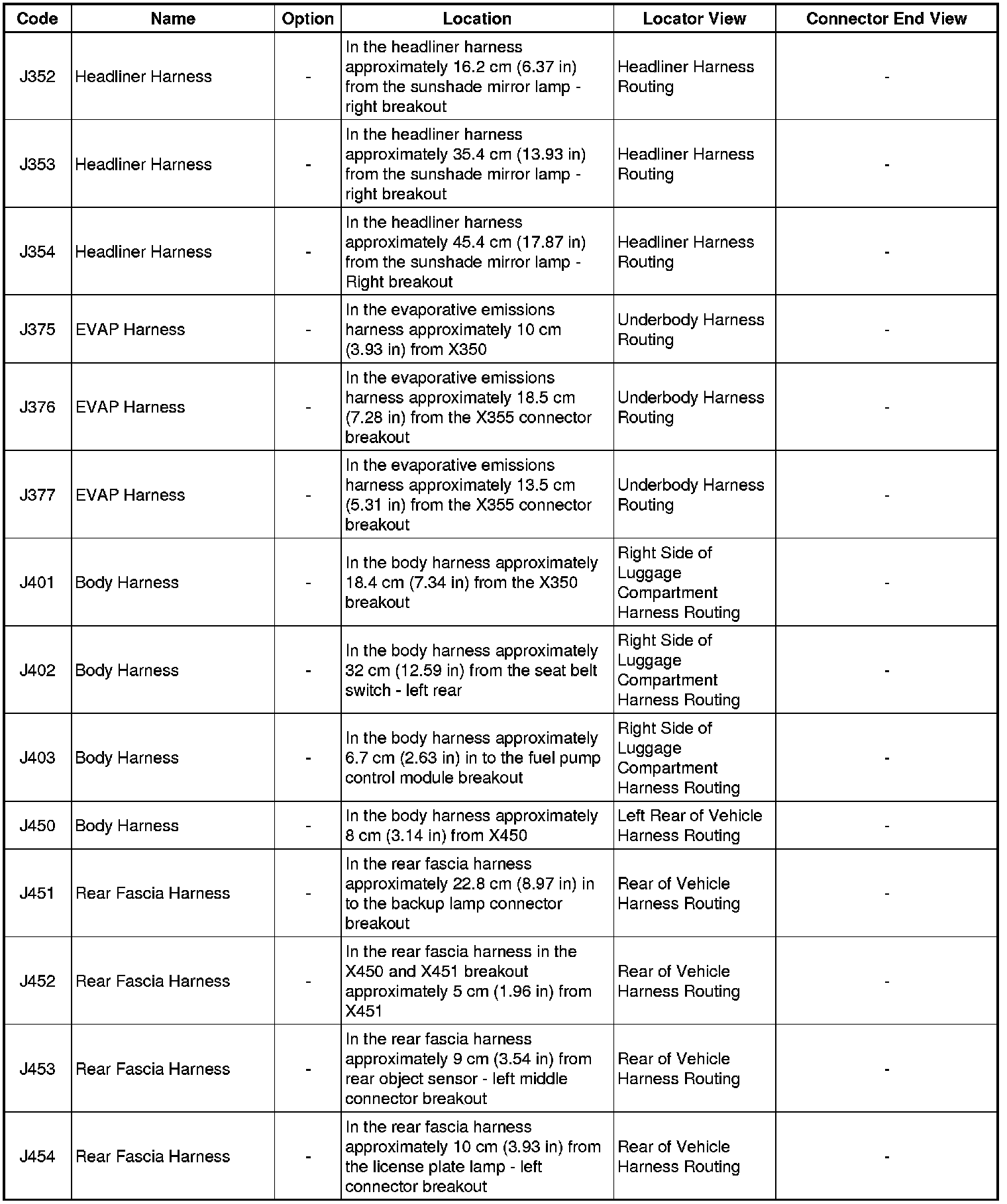 | Code | Name | Option | Location | Locator View | Connector End View |
|---|---|---|---|---|---|
| J352 | Headliner Harness | - | In the headliner harness approximately 16.2 cm (6.37 in) from the sunshade mirror lamp - right breakout | Headliner Harness Routing | - |
| J353 | Headliner Harness | - | In the headliner harness approximately 35.4 cm (13.93 in) from the sunshade mirror lamp - right breakout | Headliner Harness Routing | - |
| J354 | Headliner Harness | - | In the headliner harness approximately 45.4 cm (17.87 in) from the sunshade mirror lamp - Right breakout | Headliner Harness Routing | - |
| J375 | EVAP Harness | - | In the evaporative emissions harness approximately 10 cm (3.93 in) from X350 | Underbody Harness Routing | - |
| J376 | EVAP Harness | - | In the evaporative emissions harness approximately 18.5 cm (7.28 in) from the X355 connector breakout | Underbody Harness Routing | - |
| J377 | EVAP Harness | - | In the evaporative emissions harness approximately 13.5 cm (5.31 in) from the X355 connector breakout | Underbody Harness Routing | - |
| J401 | Body Harness | - | In the body harness approximately 18.4 cm (7.34 in) from the X350 breakout | Right Side of Luggage Compartment Harness Routing | - |
| J402 | Body Harness | - | In the body harness approximately 32 cm (12.59 in) from the seat belt switch - left rear | Right Side of Luggage Compartment Harness Routing | - |
| J403 | Body Harness | - | In the body harness approximately 6.7 cm (2.63 in) in to the fuel pump control module breakout | Right Side of Luggage Compartment Harness Routing | - |
| J450 | Body Harness | - | In the body harness approximately 8 cm (3.14 in) from X450 | Left Rear of Vehicle Harness Routing | - |
| J451 | Rear Fascia Harness | - | In the rear fascia harness approximately 22.8 cm (8.97 in) in to the backup lamp connector breakout | Rear of Vehicle Harness Routing | - |
| J452 | Rear Fascia Harness | - | In the rear fascia harness in the X450 and X451 breakout approximately 5 cm (1.96 in) from X451 | Rear of Vehicle Harness Routing | - |
| J453 | Rear Fascia Harness | - | In the rear fascia harness approximately 9 cm (3.54 in) from rear object sensor - left middle connector breakout | Rear of Vehicle Harness Routing | - |
| J454 | Rear Fascia Harness | - | In the rear fascia harness approximately 10 cm (3.93 in) from the license plate lamp - left connector breakout | Rear of Vehicle Harness Routing | - |